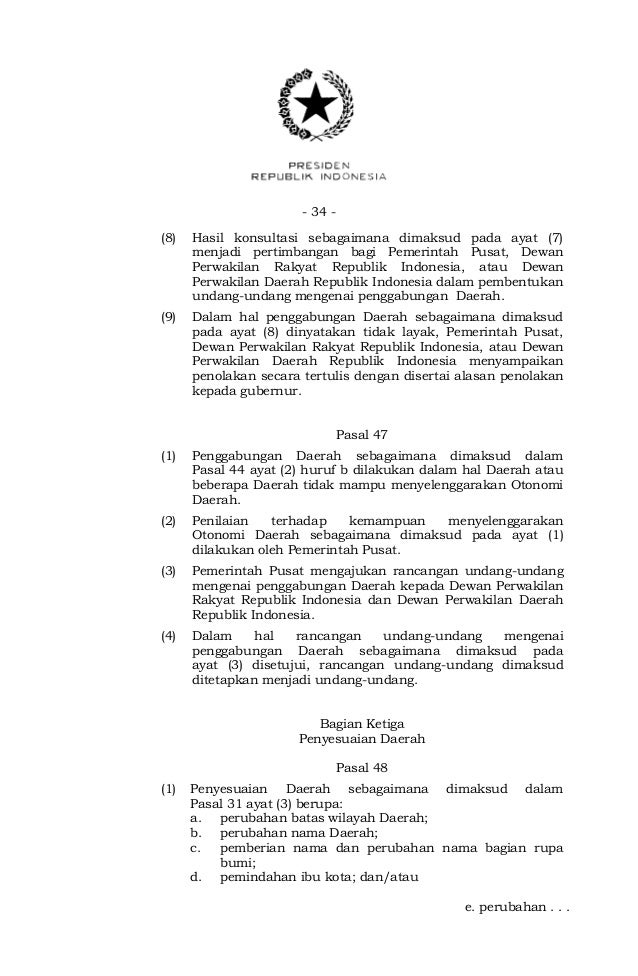 PRESIDEN
REPUBLIK INDONESIA

- 34 -

(8) Hasil konsultasi sebagaimana dimaksud pada ayat (7) menjadi pertimbangan bagi Pemerintah Pusat, Dewan Perwakilan Rakyat Republik Indonesia, atau Dewan Perwakilan Daerah Republik Indonesia dalam pembentukan undang-undang mengenai penggabungan Daerah.

(9) Dalam hal penggabungan Daerah sebagaimana dimaksud pada ayat (8) dinyatakan tidak layak, Pemerintah Pusat, Dewan Perwakilan Rakyat Republik Indonesia, atau Dewan Perwakilan Daerah Republik Indonesia menyampaikan penolakan secara tertulis dengan disertai alasan penolakan kepada gubernur.

Pasal 47

(1) Penggabungan Daerah sebagaimana dimaksud dalam Pasal 44 ayat (2) huruf b dilakukan dalam hal Daerah atau beberapa Daerah tidak mampu menyelenggarakan Otonomi Daerah.

(2) Penilaian terhadap kemampuan menyelenggarakan Otonomi Daerah sebagaimana dimaksud pada ayat (1) dilakukan oleh Pemerintah Pusat.

(3) Pemerintah Pusat mengajukan rancangan undang-undang mengenai penggabungan Daerah kepada Dewan Perwakilan Rakyat Republik Indonesia dan Dewan Perwakilan Daerah Republik Indonesia.

(4) Dalam hal rancangan undang-undang mengenai penggabungan Daerah sebagaimana dimaksud pada ayat (3) disetujui, rancangan undang-undang dimaksud ditetapkan menjadi undang-undang.

Bagian Ketiga
Penyesuaian Daerah

Pasal 48

(1) Penyesuaian Daerah sebagaimana dimaksud dalam Pasal 31 ayat (3) berupa:
a. perubahan batas wilayah Daerah;
b. perubahan nama Daerah;
c. pemberian nama dan perubahan nama bagian rupa bumi;
d. pemindahan ibu kota; dan/atau

e. perubahan . . .